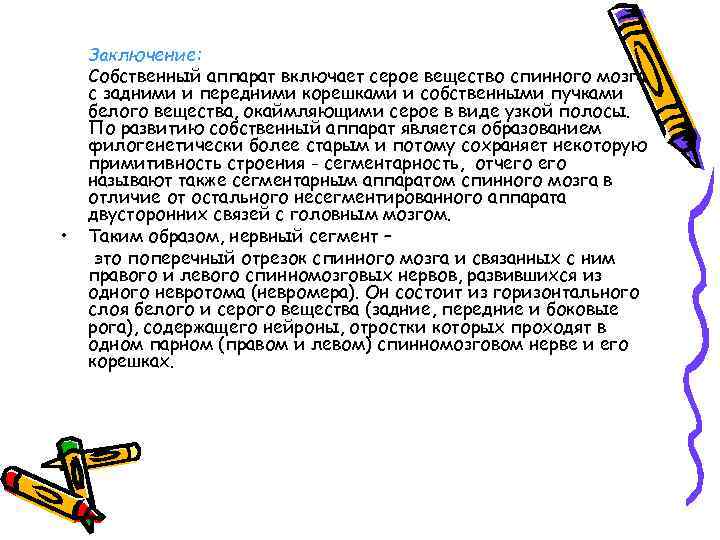 Заключение:
Собственный аппарат включает серое вещество спинного мозга с задними и передними корешками и собственными пучками белого вещества, окаймляющими серое в виде узкой полосы. По развитию собственный аппарат является образованием филогенетически более старым и потому сохраняет некоторую примитивность строения - сегментарность, отчего его называют также сегментарным аппаратом спинного мозга в отличие от остального несегментированного аппарата двусторонних связей с головным мозгом.

• Таким образом, нервный сегмент –
это поперечный отрезок спинного мозга и связанных с ним правого и левого спинномозговых нервов, развившихся из одного невротома (невромера). Он состоит из горизонтального слоя белого и серого вещества (задние, передние и боковые рога), содержащего нейроны, отростки которых проходят в одном парном (правом и левом) спинномозговом нерве и его корешках.